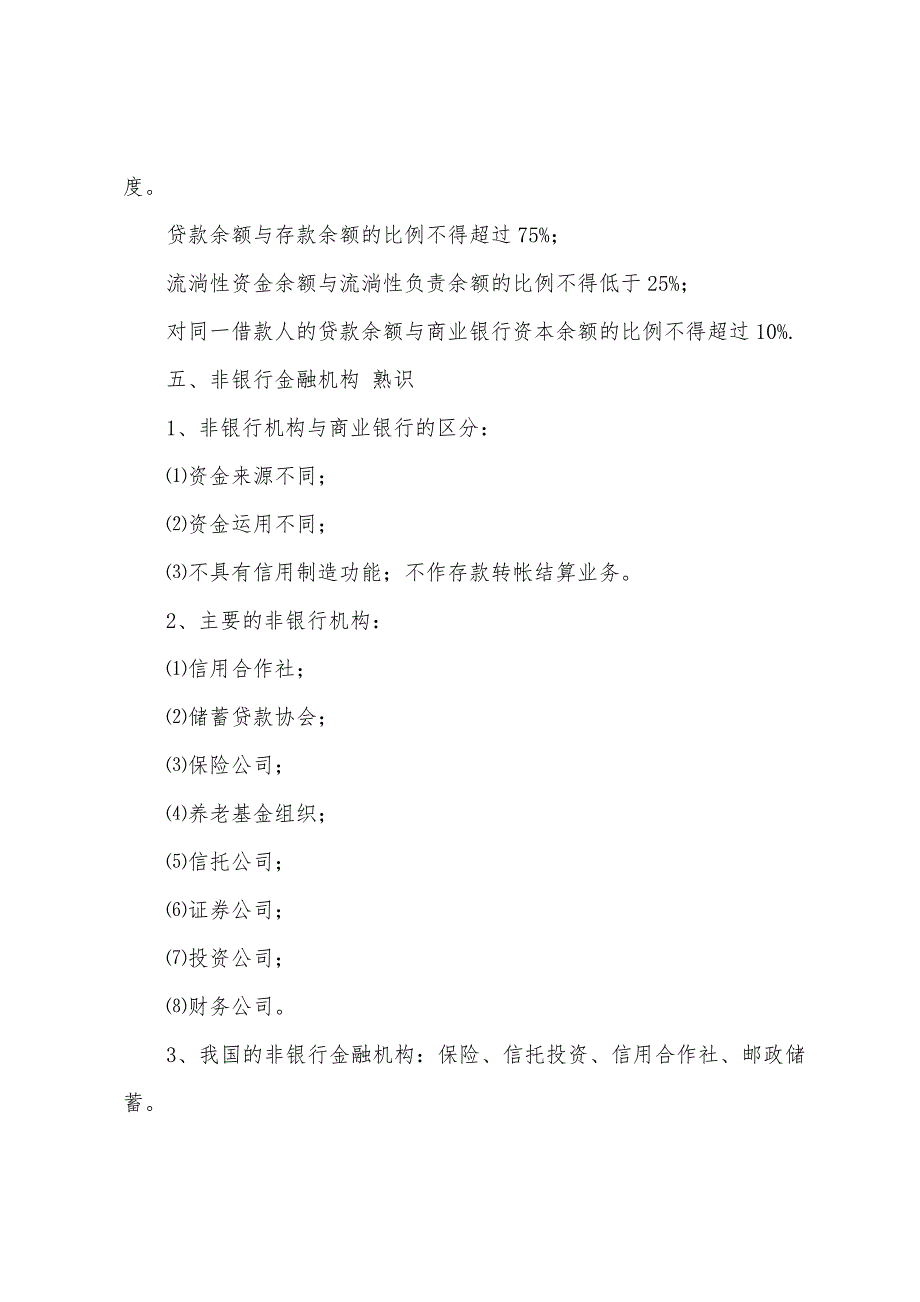 度。

贷款余额与存款余额的比例不得超过 75%;

流淌性资金余额与流淌性负责余额的比例不得低于 25%;

对同一借款人的贷款余额与商业银行资本余额的比例不得超过 10%.

五、非银行金融机构 熟识

1、非银行机构与商业银行的区分:

⑴资金来源不同;

⑵资金运用不同;

⑶不具有信用制造功能;不作存款转帐结算业务。

2、主要的非银行机构:

⑴信用合作社;

⑵储蓄贷款协会;

⑶保险公司;

⑷养老基金组织;

⑸信托公司;

⑹证券公司;

⑺投资公司;

⑻财务公司。

3、我国的非银行金融机构:保险、信托投资、信用合作社、邮政储蓄。